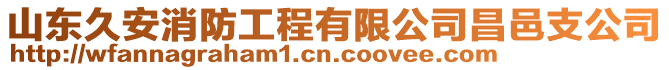 山东久安消防工程有限公司昌邑支公司
http://wfannagraham1.cn.coovee.com